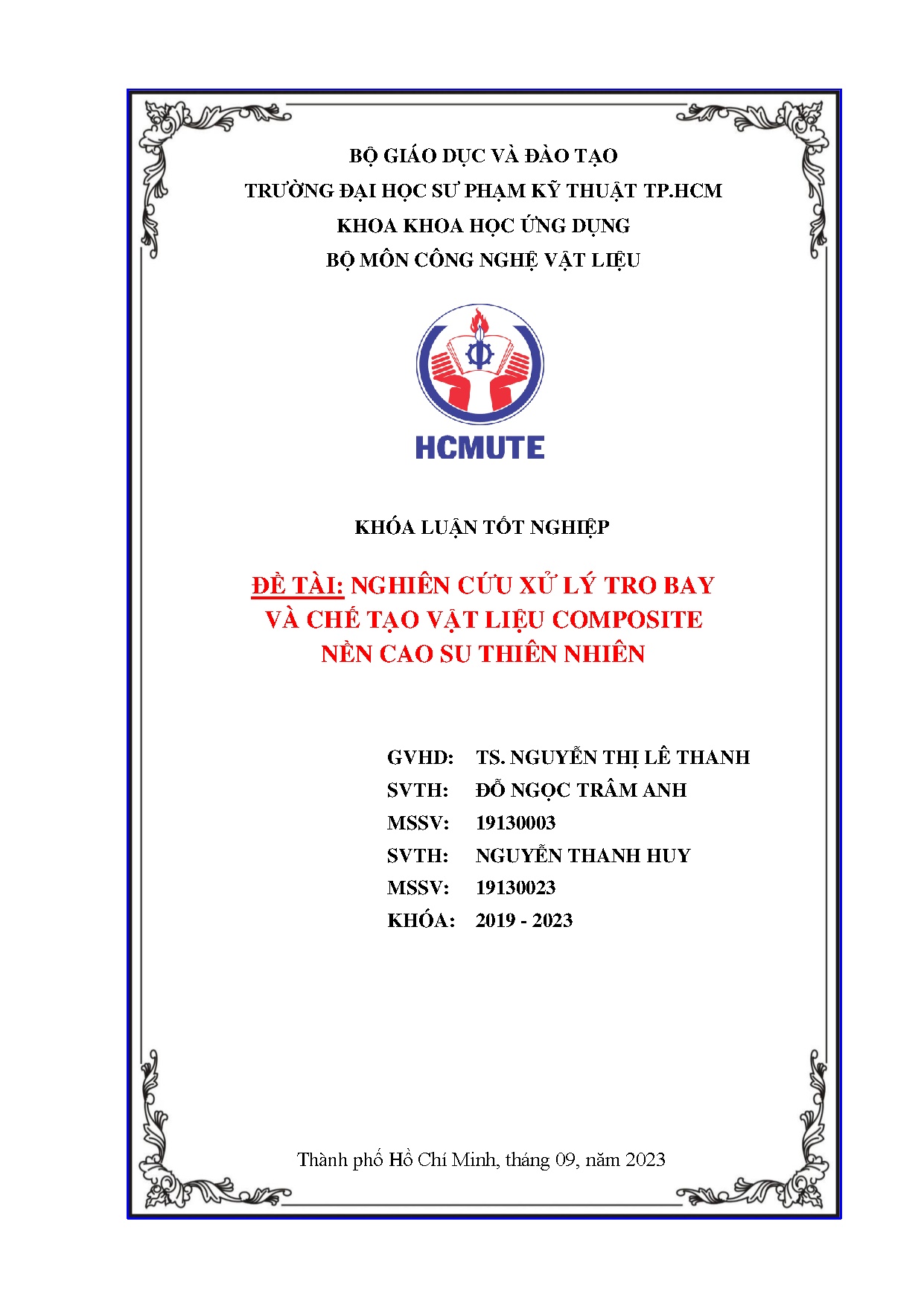 BỘ GIÁO DỤC VÀ ĐÀO TẠO
TRƯỜNG ĐẠI HỌC SƯ PHẠM KỸ THUẬT TP.HCM
KHOA KHOA HỌC ỨNG DỤNG
BỘ MÔN CÔNG NGHỆ VẬT LIỆU

HCMUTE

KHÓA LUẬN TỐT NGHIỆP

ĐỀ TÀI: NGHIÊN CỨU XỬ LÝ TRO BAY VÀ CHẾ TẠO VẬT LIỆU COMPOSITE NỀN CAO SU THIÊN NHIÊN

GVHD: TS. NGUYỄN THỊ LÊ THANH
SVTH: ĐỖ NGỌC TRÂM ANH
MSSV: 19130003
SVTH: NGUYỄN THANH HUY
MSSV: 19130023
KHÓA: 2019 - 2023

Thành phố Hồ Chí Minh, tháng 09, năm 2023